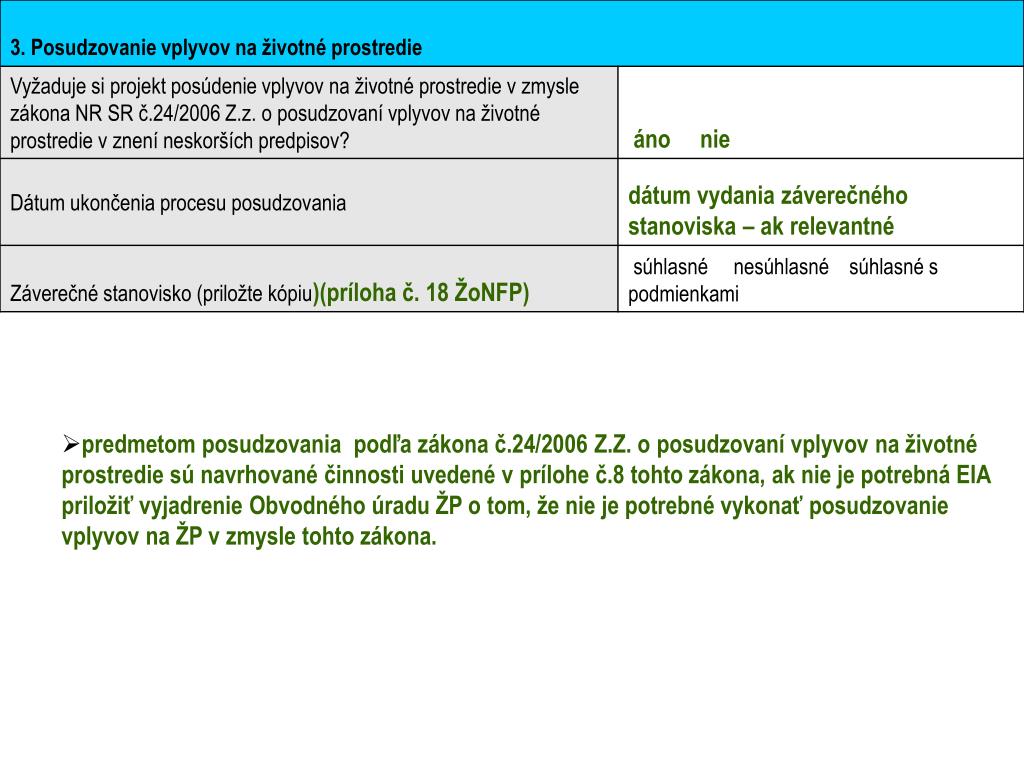 | 3. Posudzovanie vplyvov na životné prostredie | |
|---|---|
| Vyžaduje si projekt posúdenie vplyvov na životné prostredie v zmysle zákona NR SR č.24/2006 Z.z. o posudzovaní vplyvov na životné prostredie v znení neskorších predpisov? | áno nie |
| Dátum ukončenia procesu posudzovania | dátum vydania záverečného stanoviska – ak relevantné |
| Záverečné stanovisko (priložte kópiu)(príloha č. 18 ŽoNFP) | súhlasné nesúhlasné súhlasné s podmienkami |

➢predmetom posudzovania podľa zákona č.24/2006 Z.Z. o posudzovaní vplyvov na životné prostredie sú navrhované činnosti uvedené v prílohe č.8 tohto zákona, ak nie je potrebná EIA priložiť vyjadrenie Obvodného úradu ŽP o tom, že nie je potrebné vykonať posudzovanie vplyvov na ŽP v zmysle tohto zákona.